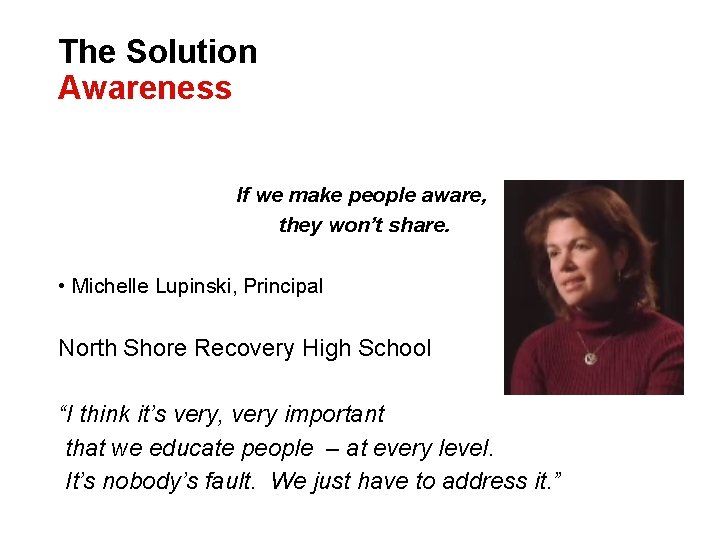 The Solution
Awareness

If we make people aware,
they won't share.

• Michelle Lupinski, Principal

North Shore Recovery High School

"I think it's very, very important that we educate people – at every level. It's nobody's fault. We just have to address it."